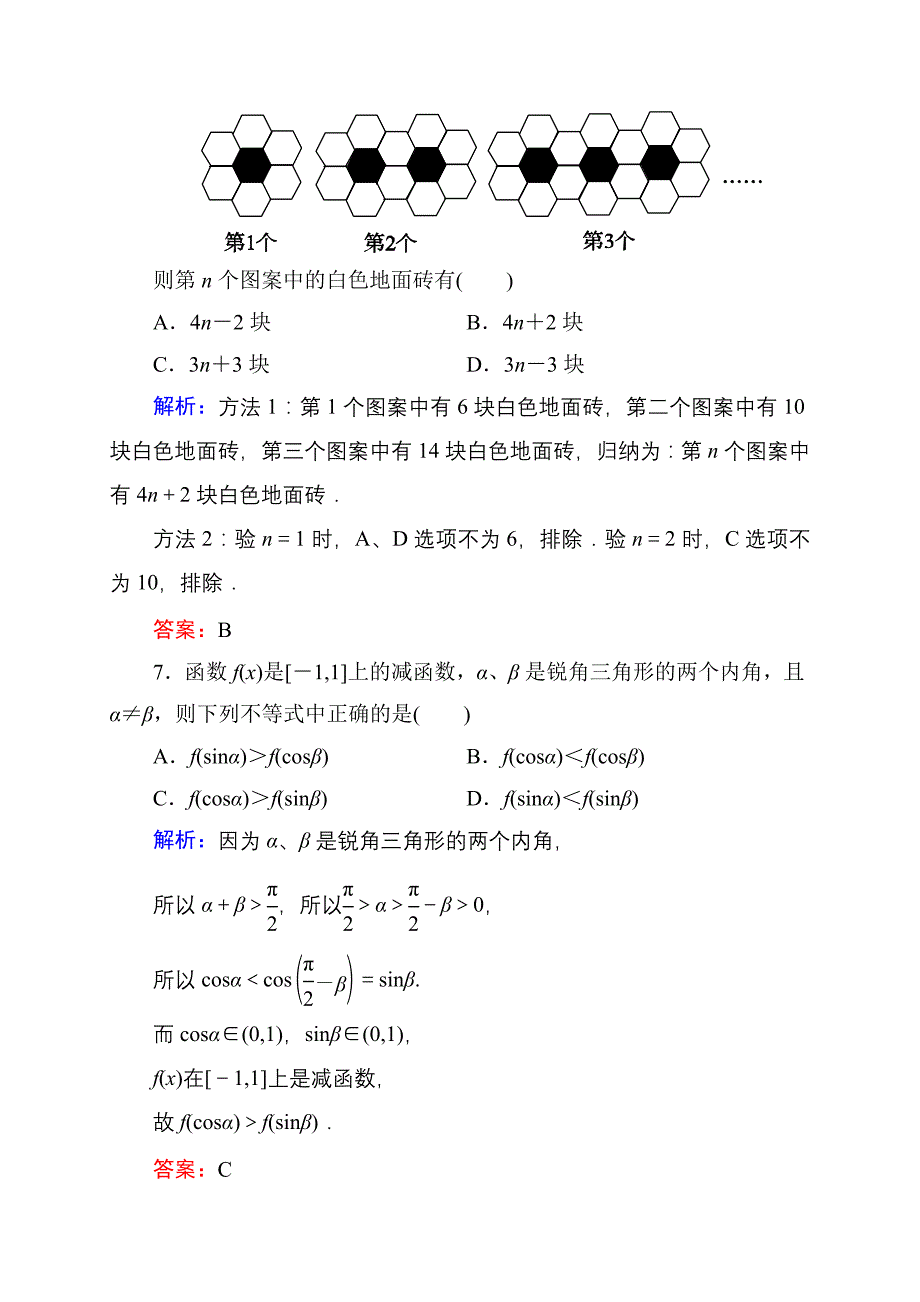 ……

第1个　　第2个　　第3个

则第 $n$ 个图案中的白色地面砖有(　　)

A．$4n-2$ 块　　B．$4n+2$ 块

C．$3n+3$ 块　　D．$3n-3$ 块

解析：方法 1：第 1 个图案中有 6 块白色地面砖，第二个图案中有 10 块白色地面砖，第三个图案中有 14 块白色地面砖，归纳为：第 $n$ 个图案中有 $4n+2$ 块白色地面砖．

方法 2：验 $n=1$ 时，A、D 选项不为 6，排除．验 $n=2$ 时，C 选项不为 10，排除．

答案：B

7．函数 $f(x)$是$[-1,1]$上的减函数，$\alpha$、$\beta$ 是锐角三角形的两个内角，且 $\alpha\neq\beta$，则下列不等式中正确的是(　　)

A．$f(\sin\alpha)>f(\cos\beta)$　　B．$f(\cos\alpha)<f(\cos\beta)$

C．$f(\cos\alpha)>f(\sin\beta)$　　D．$f(\sin\alpha)<f(\sin\beta)$

解析：因为 $\alpha$、$\beta$ 是锐角三角形的两个内角，

所以 $\alpha+\beta>\frac{\pi}{2}$，所以$\frac{\pi}{2}>\alpha>\frac{\pi}{2}-\beta>0$，

所以 $\cos\alpha<\cos\left(\frac{\pi}{2}-\beta\right)=\sin\beta$.

而 $\cos\alpha\in(0,1)$，$\sin\beta\in(0,1)$，

$f(x)$在$[-1,1]$上是减函数，

故 $f(\cos\alpha)>f(\sin\beta)$．

答案：C